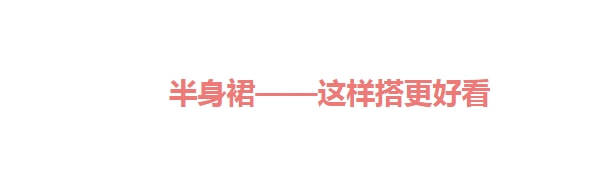 半身裙——这样搭更好看